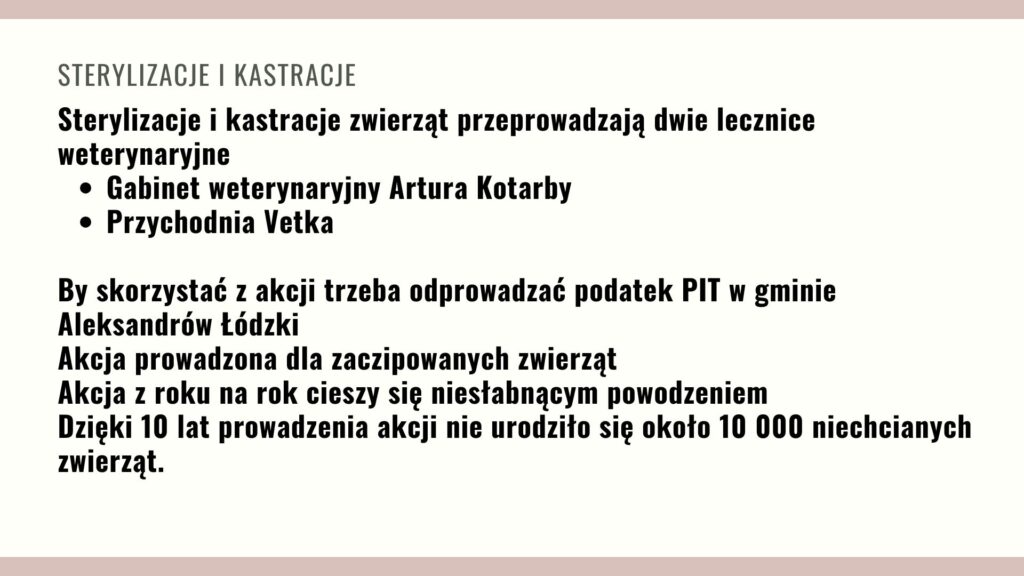 STERYLIZACJE I KASTRACJE

Sterylizacje i kastracje zwierząt przeprowadzają dwie lecznice weterynaryjne

- Gabinet weterynaryjny Artura Kotarby
- Przychodnia Vetka

By skorzystać z akcji trzeba odprowadzać podatek PIT w gminie Aleksandrów Łódzki
Akcja prowadzona dla zaczipowanych zwierząt
Akcja z roku na rok cieszy się niesłabnącym powodzeniem
Dzięki 10 lat prowadzenia akcji nie urodziło się około 10 000 niechcianych zwierząt.